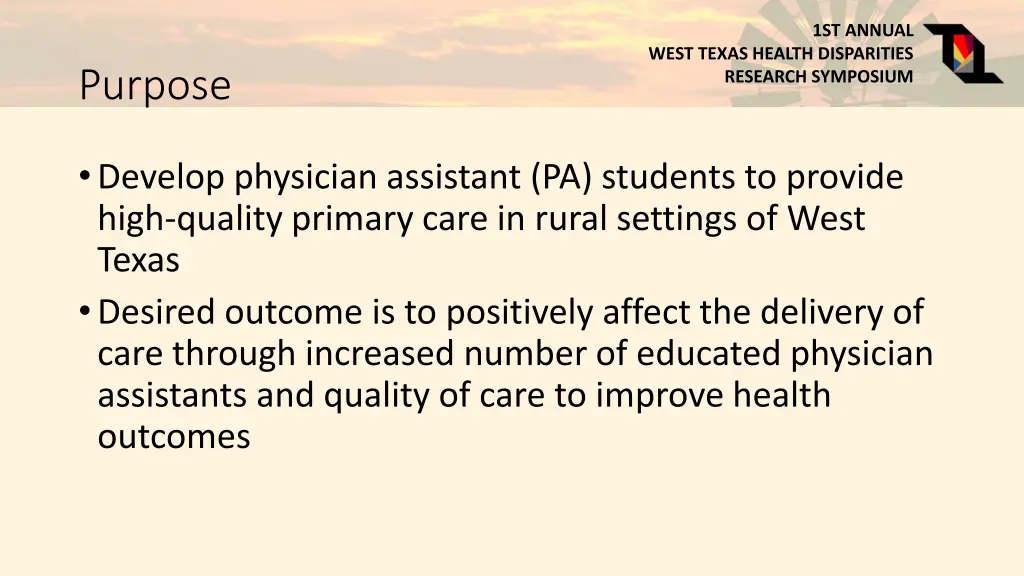 1ST ANNUAL
WEST TEXAS HEALTH DISPARITIES
RESEARCH SYMPOSIUM

Purpose

• Develop physician assistant (PA) students to provide high-quality primary care in rural settings of West Texas
• Desired outcome is to positively affect the delivery of care through increased number of educated physician assistants and quality of care to improve health outcomes